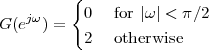 $G(e^{j\omega}) = \begin{cases} 0 & \text{for } |\omega| < \pi/2 \\ 2 & \text{otherwise} \end{cases}$